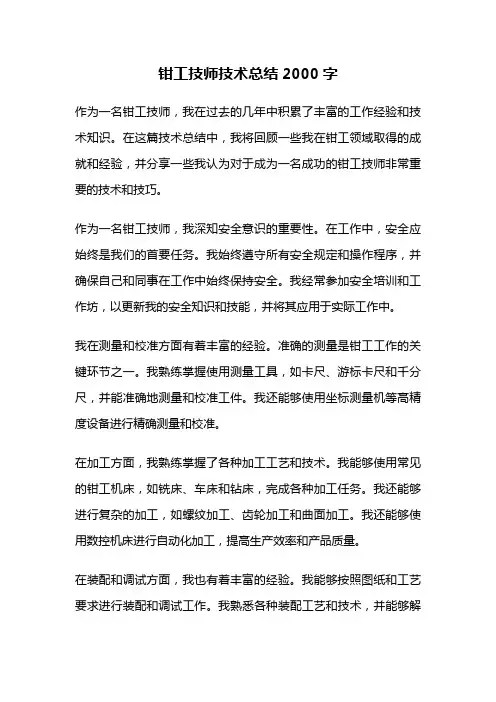 钳工技师技术总结 2000 字

作为一名钳工技师，我在过去的几年中积累了丰富的工作经验和技术知识。在这篇技术总结中，我将回顾一些我在钳工领域取得的成就和经验，并分享一些我认为对于成为一名成功的钳工技师非常重要的技术和技巧。

作为一名钳工技师，我深知安全意识的重要性。在工作中，安全应始终是我们的首要任务。我始终遵守所有安全规定和操作程序，并确保自己和同事在工作中始终保持安全。我经常参加安全培训和工作坊，以更新我的安全知识和技能，并将其应用于实际工作中。

我在测量和校准方面有着丰富的经验。准确的测量是钳工工作的关键环节之一。我熟练掌握使用测量工具，如卡尺、游标卡尺和千分尺，并能准确地测量和校准工件。我还能够使用坐标测量机等高精度设备进行精确测量和校准。

在加工方面，我熟练掌握了各种加工工艺和技术。我能够使用常见的钳工机床，如铣床、车床和钻床，完成各种加工任务。我还能够进行复杂的加工，如螺纹加工、齿轮加工和曲面加工。我还能够使用数控机床进行自动化加工，提高生产效率和产品质量。

在装配和调试方面，我也有着丰富的经验。我能够按照图纸和工艺要求进行装配和调试工作。我熟悉各种装配工艺和技术，并能够解